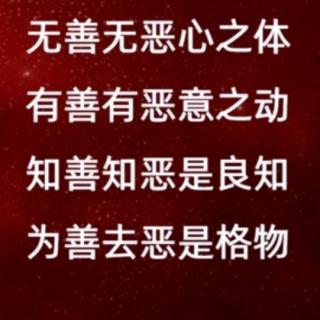 无善无恶心之体
有善有恶意之动
知善知恶是良知
为善去恶是格物